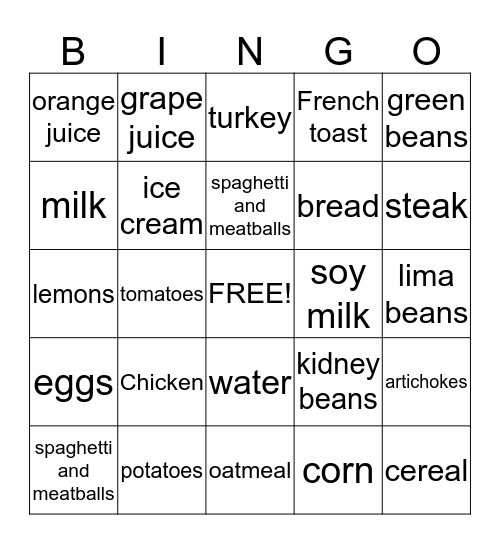 | B | I | N | G | O |
|---|---|---|---|---|
| orange juice | grape juice | turkey | French toast | green beans |
| milk | ice cream | spaghetti and meatballs | bread | steak |
| lemons | tomatoes | FREE! | soy milk | lima beans |
| eggs | Chicken | water | kidney beans | artichokes |
| spaghetti and meatballs | potatoes | oatmeal | corn | cereal |